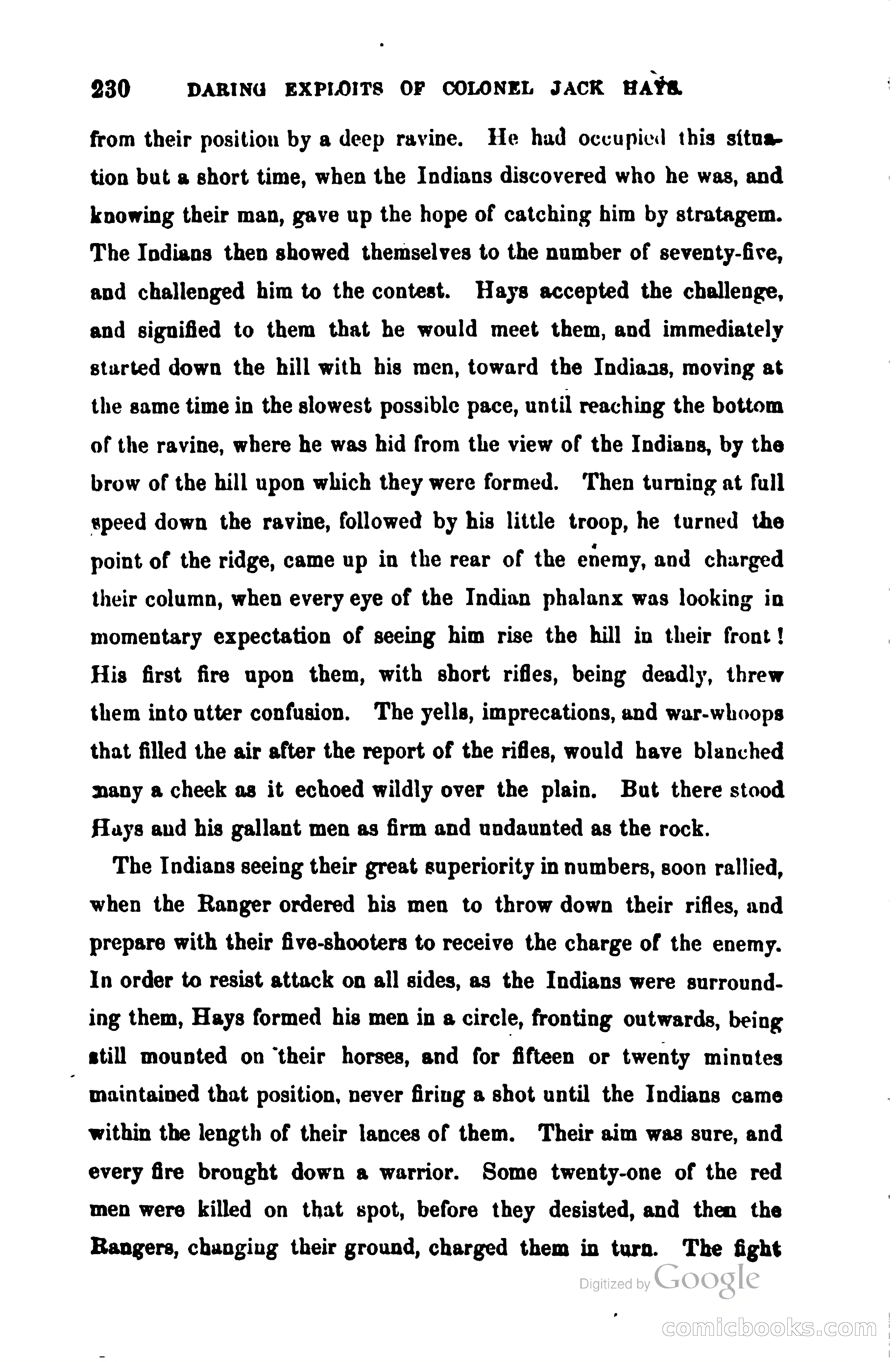 230 DARING EXPLOITS OF COLONEL JACK HAYS.

from their position by a deep ravine. He had occupied this situation but a short time, when the Indians discovered who he was, and knowing their man, gave up the hope of catching him by stratagem. The Indians then showed themselves to the number of seventy-five, and challenged him to the contest. Hays accepted the challenge, and signified to them that he would meet them, and immediately started down the hill with his men, toward the Indians, moving at the same time in the slowest possible pace, until reaching the bottom of the ravine, where he was hid from the view of the Indians, by the brow of the hill upon which they were formed. Then turning at full speed down the ravine, followed by his little troop, he turned the point of the ridge, came up in the rear of the enemy, and charged their column, when every eye of the Indian phalanx was looking in momentary expectation of seeing him rise the hill in their front! His first fire upon them, with short rifles, being deadly, threw them into utter confusion. The yells, imprecations, and war-whoops that filled the air after the report of the rifles, would have blanched many a cheek as it echoed wildly over the plain. But there stood Hays and his gallant men as firm and undaunted as the rock.

The Indians seeing their great superiority in numbers, soon rallied, when the Ranger ordered his men to throw down their rifles, and prepare with their five-shooters to receive the charge of the enemy. In order to resist attack on all sides, as the Indians were surrounding them, Hays formed his men in a circle, fronting outwards, being still mounted on their horses, and for fifteen or twenty minutes maintained that position, never firing a shot until the Indians came within the length of their lances of them. Their aim was sure, and every fire brought down a warrior. Some twenty-one of the red men were killed on that spot, before they desisted, and then the Rangers, changing their ground, charged them in turn. The fight

Digitized by Google

comicbooks.com